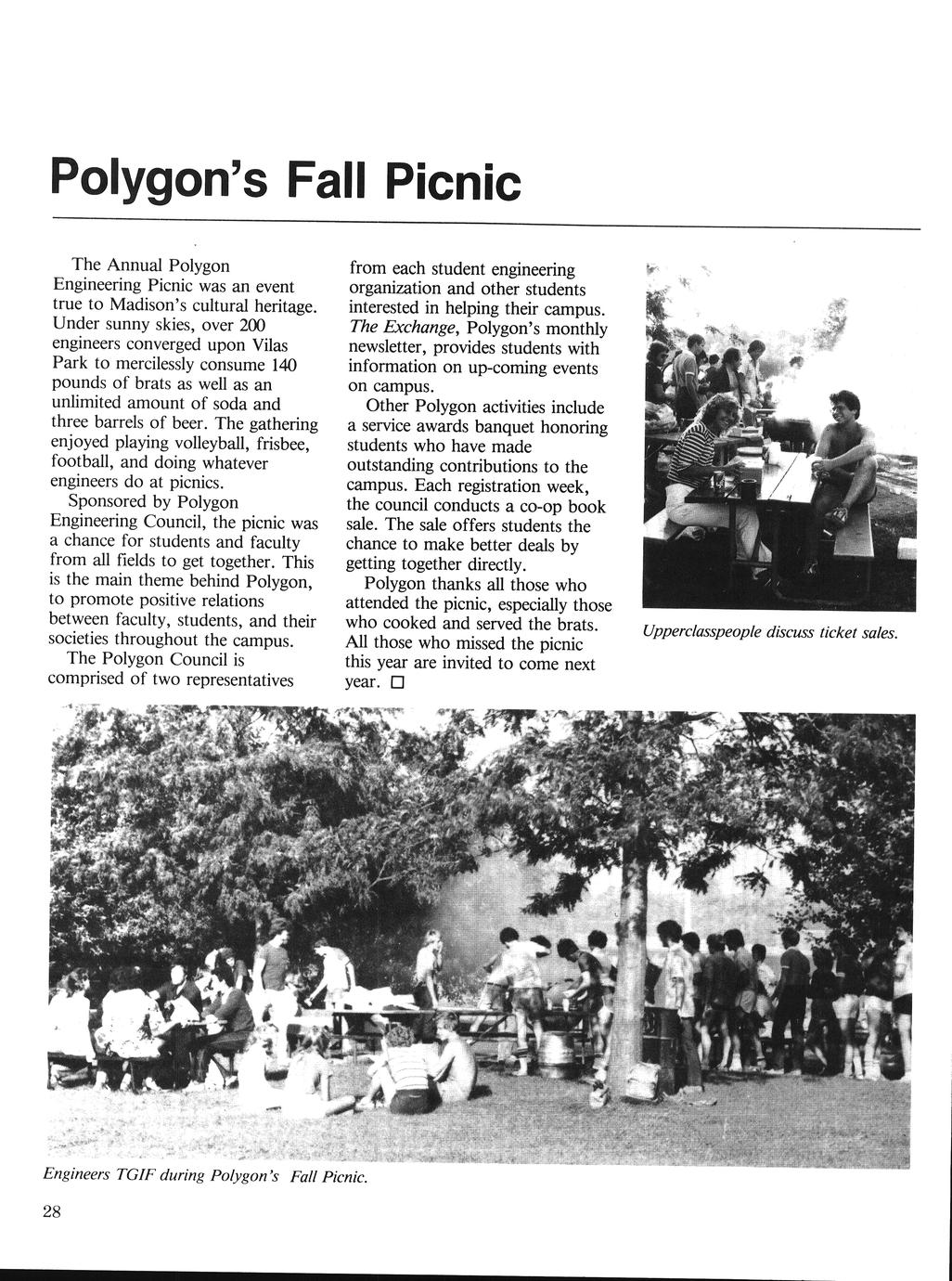 Polygon's Fall Picnic

The Annual Polygon Engineering Picnic was an event true to Madison's cultural heritage. Under sunny skies, over 200 engineers converged upon Vilas Park to mercilessly consume 140 pounds of brats as well as an unlimited amount of soda and three barrels of beer. The gathering enjoyed playing volleyball, frisbee, football, and doing whatever engineers do at picnics.

Sponsored by Polygon Engineering Council, the picnic was a chance for students and faculty from all fields to get together. This is the main theme behind Polygon, to promote positive relations between faculty, students, and their societies throughout the campus.

The Polygon Council is comprised of two representatives from each student engineering organization and other students interested in helping their campus. The Exchange, Polygon's monthly newsletter, provides students with information on up-coming events on campus.

Other Polygon activities include a service awards banquet honoring students who have made outstanding contributions to the campus. Each registration week, the council conducts a co-op book sale. The sale offers students the chance to make better deals by getting together directly.

Polygon thanks all those who attended the picnic, especially those who cooked and served the brats. All those who missed the picnic this year are invited to come next year. □

Upperclasspeople discuss ticket sales.

Engineers TGIF during Polygon's Fall Picnic.

28